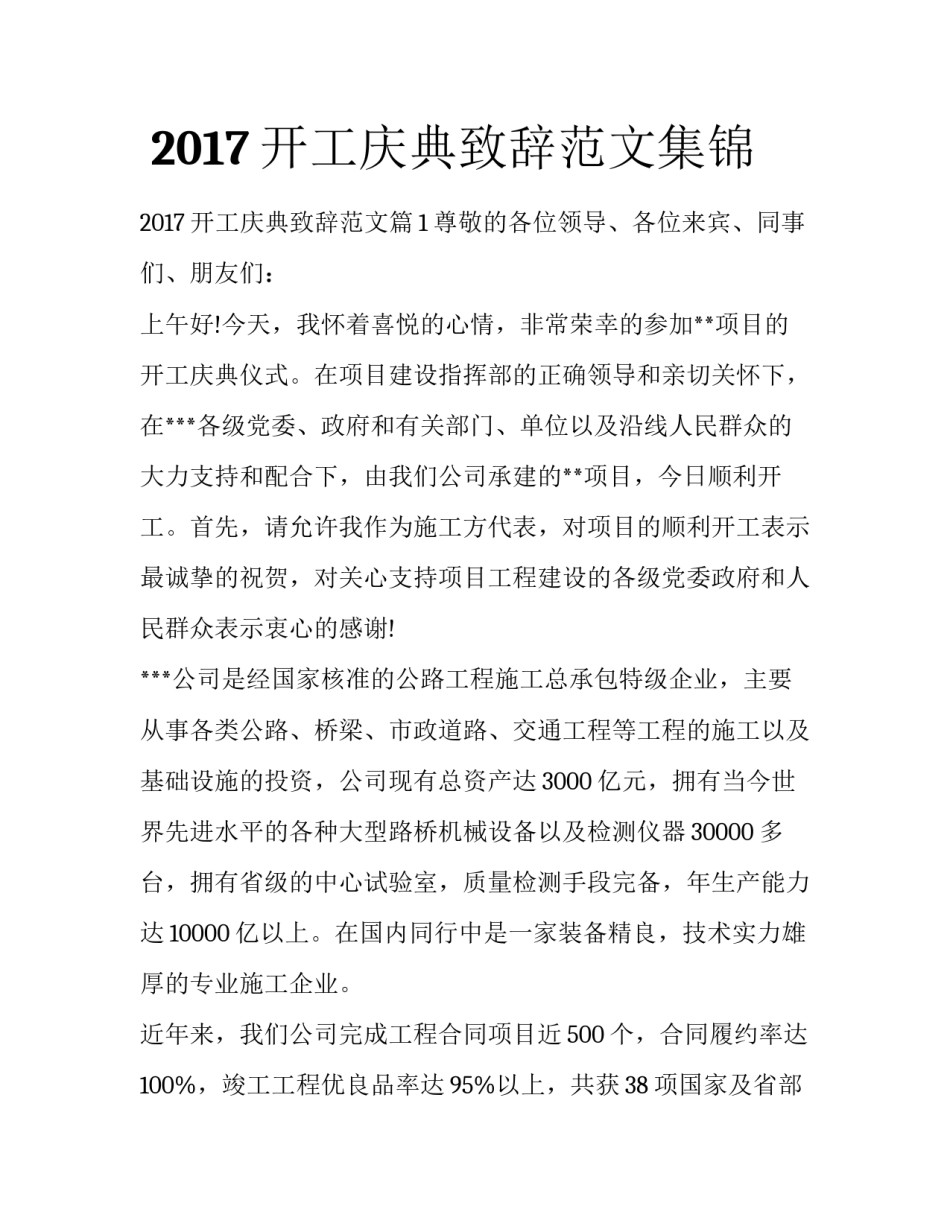 2017 开工庆典致辞范文集锦

2017 开工庆典致辞范文篇 1 尊敬的各位领导、各位来宾、同事们、朋友们：

上午好!今天，我怀着喜悦的心情，非常荣幸的参加**项目的开工庆典仪式。在项目建设指挥部的正确领导和亲切关怀下，在***各级党委、政府和有关部门、单位以及沿线人民群众的大力支持和配合下，由我们公司承建的**项目，今日顺利开工。首先，请允许我作为施工方代表，对项目的顺利开工表示最诚挚的祝贺，对关心支持项目工程建设的各级党委政府和人民群众表示衷心的感谢!

***公司是经国家核准的公路工程施工总承包特级企业，主要从事各类公路、桥梁、市政道路、交通工程等工程的施工以及基础设施的投资，公司现有总资产达 3000 亿元，拥有当今世界先进水平的各种大型路桥机械设备以及检测仪器 30000 多台，拥有省级的中心试验室，质量检测手段完备，年生产能力达 10000 亿以上。在国内同行中是一家装备精良，技术实力雄厚的专业施工企业。

近年来，我们公司完成工程合同项目近 500 个，合同履约率达 100%，竣工工程优良品率达 95%以上，共获 38 项国家及省部